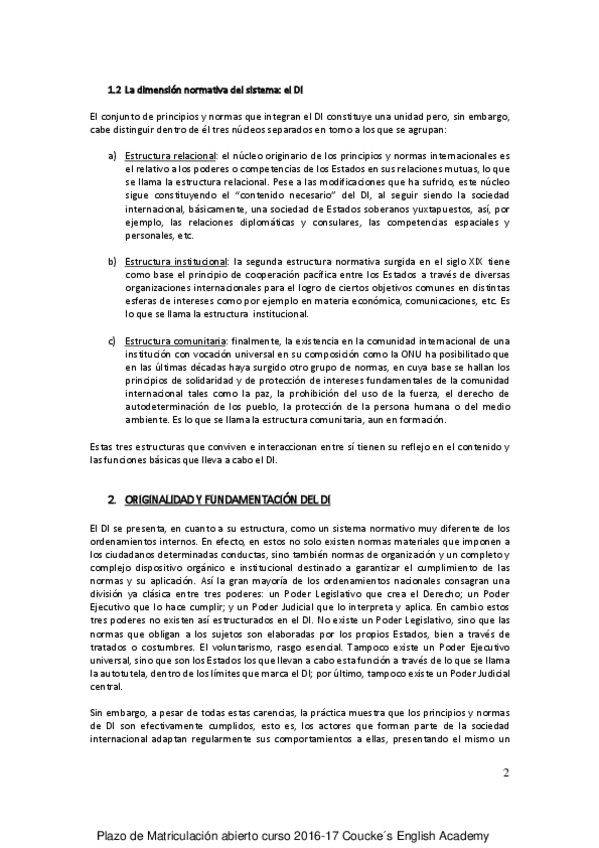 1.2 La dimensión normativa del sistema: el DI

El conjunto de principios y normas que integran el DI constituye una unidad pero, sin embargo, cabe distinguir dentro de él tres núcleos separados en torno a los que se agrupan:

a) Estructura relacional: el núcleo originario de los principios y normas internacionales es el relativo a los poderes o competencias de los Estados en sus relaciones mutuas, lo que se llama la estructura relacional. Pese a las modificaciones que ha sufrido, este núcleo sigue constituyendo el "contenido necesario" del DI, al seguir siendo la sociedad internacional, básicamente, una sociedad de Estados soberanos yuxtapuestos, así, por ejemplo, las relaciones diplomáticas y consulares, las competencias espaciales y personales, etc.

b) Estructura institucional: la segunda estructura normativa surgida en el siglo XIX tiene como base el principio de cooperación pacífica entre los Estados a través de diversas organizaciones internacionales para el logro de ciertos objetivos comunes en distintas esferas de intereses como por ejemplo en materia económica, comunicaciones, etc. Es lo que se llama la estructura institucional.

c) Estructura comunitaria: finalmente, la existencia en la comunidad internacional de una institución con vocación universal en su composición como la ONU ha posibilitado que en las últimas décadas haya surgido otro grupo de normas, en cuya base se hallan los principios de solidaridad y de protección de intereses fundamentales de la comunidad internacional tales como la paz, la prohibición del uso de la fuerza, el derecho de autodeterminación de los pueblo, la protección de la persona humana o del medio ambiente. Es lo que se llama la estructura comunitaria, aun en formación.

Estas tres estructuras que conviven e interaccionan entre sí tienen su reflejo en el contenido y las funciones básicas que lleva a cabo el DI.

2. ORIGINALIDAD Y FUNDAMENTACIÓN DEL DI

El DI se presenta, en cuanto a su estructura, como un sistema normativo muy diferente de los ordenamientos internos. En efecto, en estos no solo existen normas materiales que imponen a los ciudadanos determinadas conductas, sino también normas de organización y un completo y complejo dispositivo orgánico e institucional destinado a garantizar el cumplimiento de las normas y su aplicación. Así la gran mayoría de los ordenamientos nacionales consagran una división ya clásica entre tres poderes: un Poder Legislativo que crea el Derecho; un Poder Ejecutivo que lo hace cumplir; y un Poder Judicial que lo interpreta y aplica. En cambio estos tres poderes no existen así estructurados en el DI. No existe un Poder Legislativo, sino que las normas que obligan a los sujetos son elaboradas por los propios Estados, bien a través de tratados o costumbres. El voluntarismo, rasgo esencial. Tampoco existe un Poder Ejecutivo universal, sino que son los Estados los que llevan a cabo esta función a través de lo que se llama la autotutela, dentro de los límites que marca el DI; por último, tampoco existe un Poder Judicial central.

Sin embargo, a pesar de todas estas carencias, la práctica muestra que los principios y normas de DI son efectivamente cumplidos, esto es, los actores que forman parte de la sociedad internacional adaptan regularmente sus comportamientos a ellas, presentando el mismo un

2

Plazo de Matriculación abierto curso 2016-17 Coucke´s English Academy